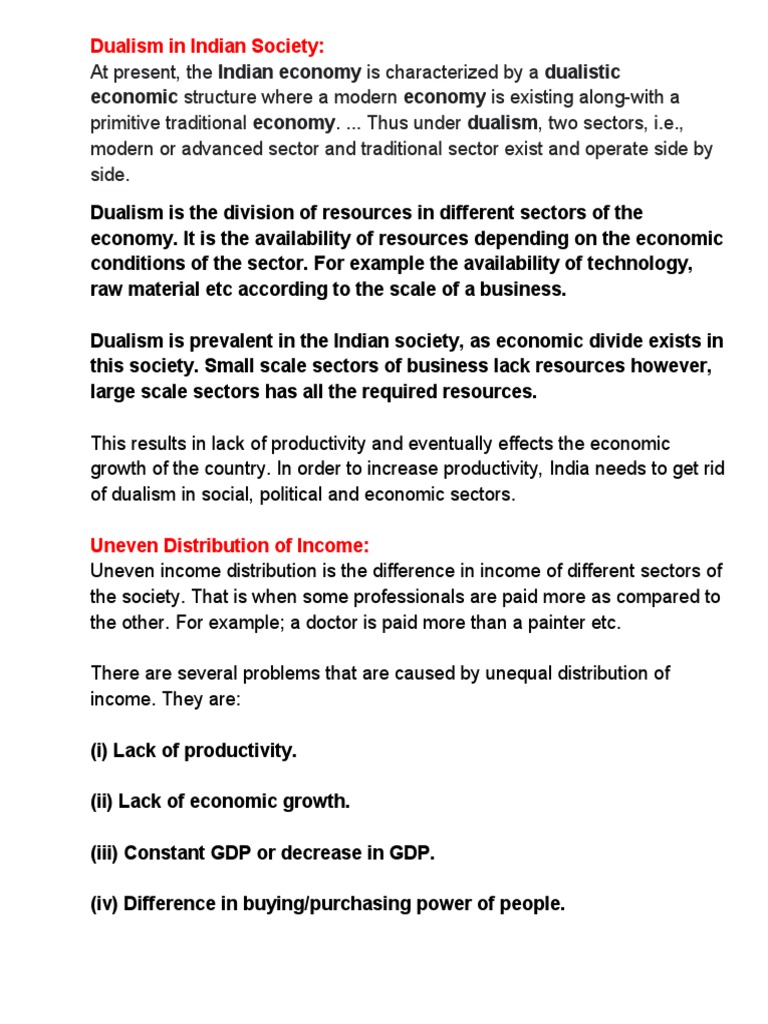 Dualism in Indian Society:
At present, the Indian economy is characterized by a dualistic economic structure where a modern economy is existing along-with a primitive traditional economy. ... Thus under dualism, two sectors, i.e., modern or advanced sector and traditional sector exist and operate side by side.

Dualism is the division of resources in different sectors of the economy. It is the availability of resources depending on the economic conditions of the sector. For example the availability of technology, raw material etc according to the scale of a business.

Dualism is prevalent in the Indian society, as economic divide exists in this society. Small scale sectors of business lack resources however, large scale sectors has all the required resources.

This results in lack of productivity and eventually effects the economic growth of the country. In order to increase productivity, India needs to get rid of dualism in social, political and economic sectors.

Uneven Distribution of Income:
Uneven income distribution is the difference in income of different sectors of the society. That is when some professionals are paid more as compared to the other. For example; a doctor is paid more than a painter etc.

There are several problems that are caused by unequal distribution of income. They are:

(i) Lack of productivity.

(ii) Lack of economic growth.

(iii) Constant GDP or decrease in GDP.

(iv) Difference in buying/purchasing power of people.